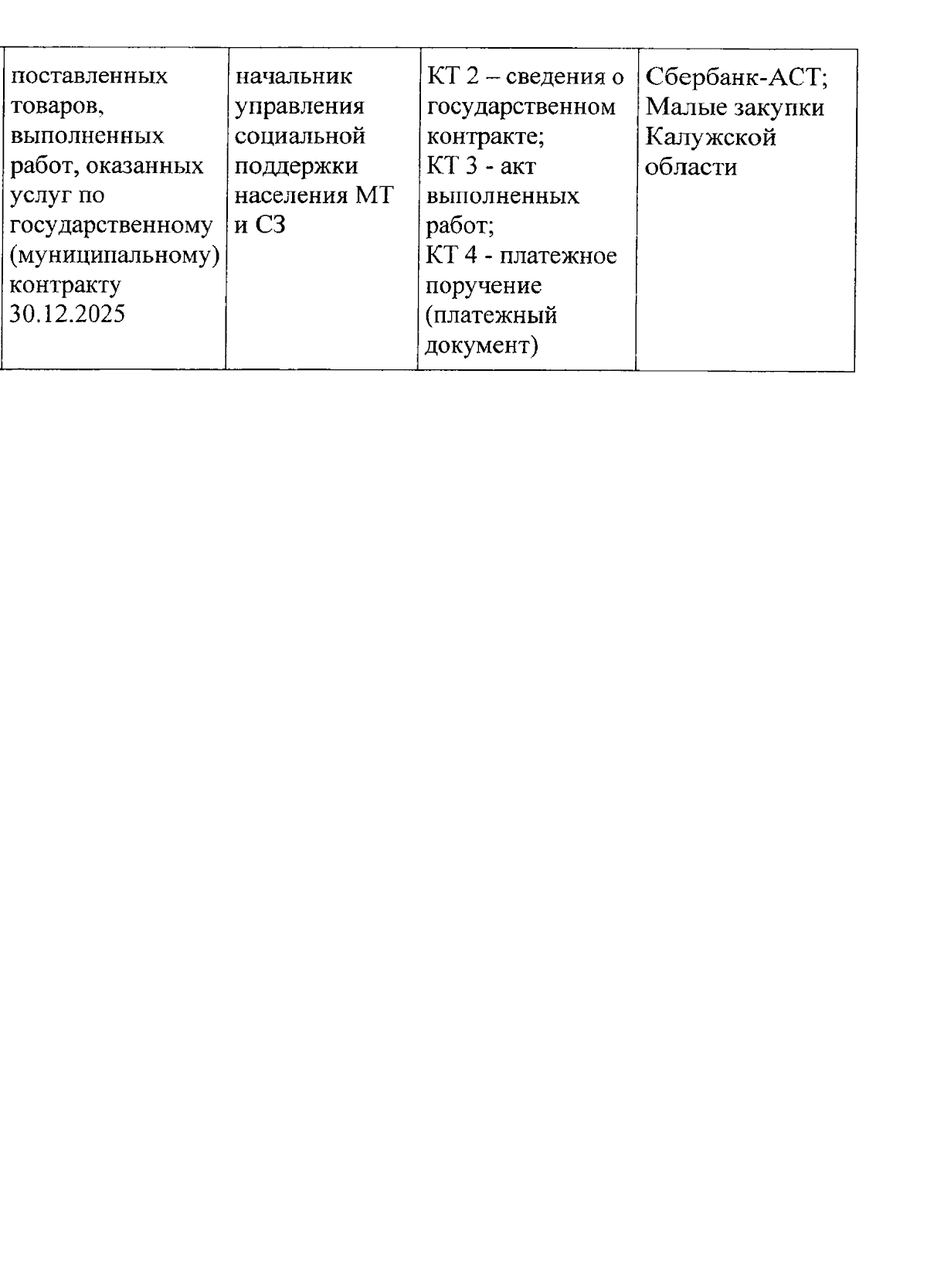 | поставленных товаров, выполненных работ, оказанных услуг по государственному (муниципальному) контракту 30.12.2025 | начальник управления социальной поддержки населения МТ и СЗ | КТ 2 – сведения о государственном контракте; КТ 3 - акт выполненных работ; КТ 4 - платежное поручение (платежный документ) | Сбербанк-АСТ; Малые закупки Калужской области |
|---|---|---|---|